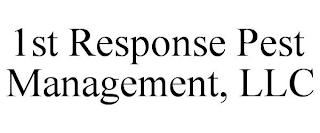 1st Response Pest Management, LLC